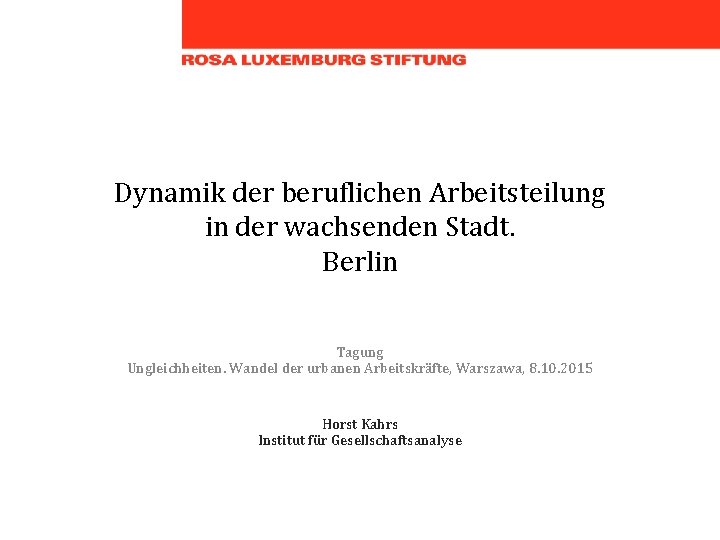 ROSA LUXEMBURG STIFTUNG

Dynamik der beruflichen Arbeitsteilung
in der wachsenden Stadt.
Berlin

Tagung
Ungleichheiten. Wandel der urbanen Arbeitskräfte, Warszawa, 8.10.2015

Horst Kahrs
Institut für Gesellschaftsanalyse